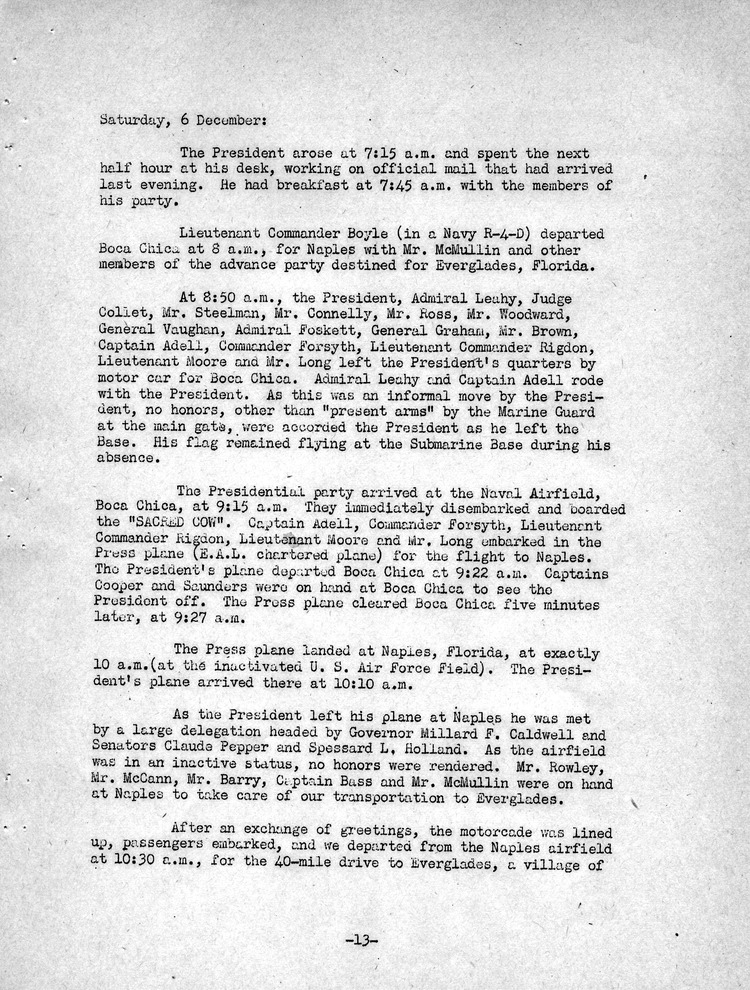 Saturday, 6 December:

The President arose at 7:15 a.m. and spent the next half hour at his desk, working on official mail that had arrived last evening. He had breakfast at 7:45 a.m. with the members of his party.

Lieutenant Commander Boyle (in a Navy R-4-D) departed Boca Chica at 8 a.m., for Naples with Mr. McMullin and other members of the advance party destined for Everglades, Florida.

At 8:50 a.m., the President, Admiral Leahy, Judge Collet, Mr. Steelman, Mr. Connelly, Mr. Ross, Mr. Woodward, General Vaughan, Admiral Foskett, General Graham, Mr. Brown, Captain Adell, Commander Forsyth, Lieutenant Commander Rigdon, Lieutenant Moore and Mr. Long left the President's quarters by motor car for Boca Chica. Admiral Leahy and Captain Adell rode with the President. As this was an informal move by the President, no honors, other than "present arms" by the Marine Guard at the main gate, were accorded the President as he left the Base. His flag remained flying at the Submarine Base during his absence.

The Presidential party arrived at the Naval Airfield, Boca Chica, at 9:15 a.m. They immediately disembarked and boarded the "SACRED COW". Captain Adell, Commander Forsyth, Lieutenant Commander Rigdon, Lieutenant Moore and Mr. Long embarked in the Press plane (E.A.L. chartered plane) for the flight to Naples. The President's plane departed Boca Chica at 9:22 a.m. Captains Cooper and Saunders were on hand at Boca Chica to see the President off. The Press plane cleared Boca Chica five minutes later, at 9:27 a.m.

The Press plane landed at Naples, Florida, at exactly 10 a.m.(at the inactivated U. S. Air Force Field). The President's plane arrived there at 10:10 a.m.

As the President left his plane at Naples he was met by a large delegation headed by Governor Millard F. Caldwell and Senators Claude Pepper and Spessard L. Holland. As the airfield was in an inactive status, no honors were rendered. Mr. Rowley, Mr. McCann, Mr. Barry, Captain Bass and Mr. McMullin were on hand at Naples to take care of our transportation to Everglades.

After an exchange of greetings, the motorcade was lined up, passengers embarked, and we departed from the Naples airfield at 10:30 a.m., for the 40-mile drive to Everglades, a village of

-13-